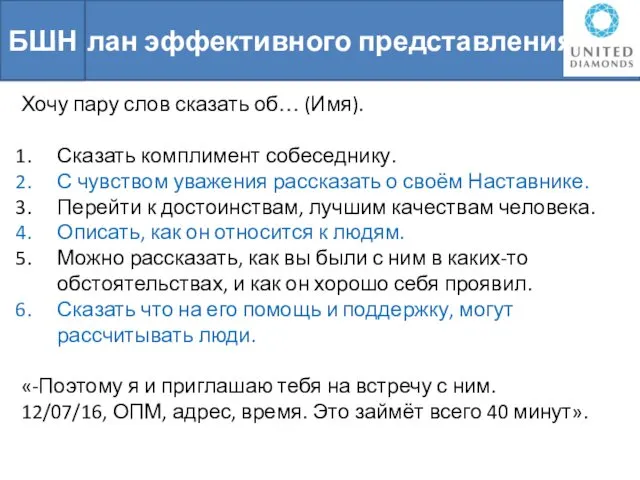 БШН лан эффективного представления

UNITED DIAMONDS

Хочу пару слов сказать об… (Имя).

1. Сказать комплимент собеседнику.
2. С чувством уважения рассказать о своём Наставнике.
3. Перейти к достоинствам, лучшим качествам человека.
4. Описать, как он относится к людям.
5. Можно рассказать, как вы были с ним в каких-то обстоятельствах, и как он хорошо себя проявил.
6. Сказать что на его помощь и поддержку, могут рассчитывать люди.

«-Поэтому я и приглашаю тебя на встречу с ним. 12/07/16, ОПМ, адрес, время. Это займёт всего 40 минут».